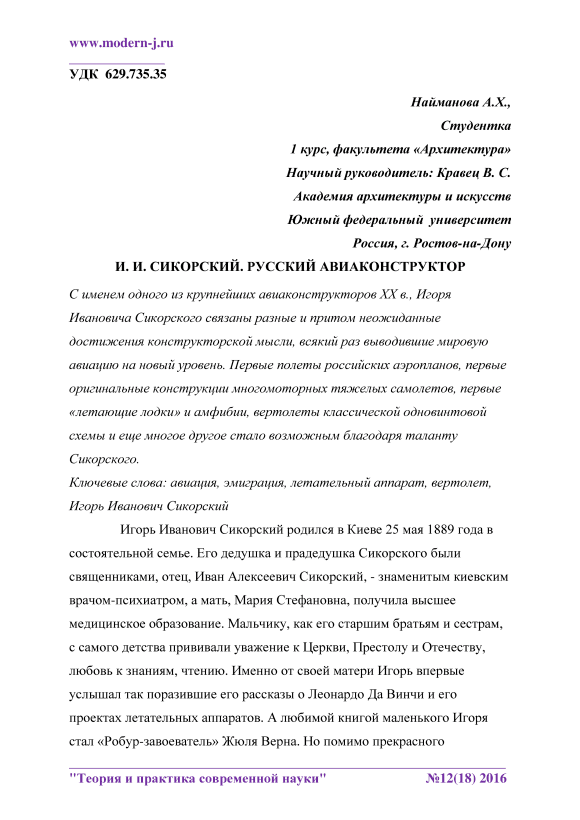 www.modern-j.ru

УДК 629.735.35

Найманова А.Х.,
Студентка
1 курс, факультета «Архитектура»
Научный руководитель: Кравец В. С.
Академия архитектуры и искусств
Южный федеральный университет
Россия, г. Ростов-на-Дону

И. И. СИКОРСКИЙ. РУССКИЙ АВИАКОНСТРУКТОР

С именем одного из крупнейших авиаконструкторов XX в., Игоря Ивановича Сикорского связаны разные и притом неожиданные достижения конструкторской мысли, всякий раз выводившие мировую авиацию на новый уровень. Первые полеты российских аэропланов, первые оригинальные конструкции многомоторных тяжелых самолетов, первые «летающие лодки» и амфибии, вертолеты классической одновинтовой схемы и еще многое другое стало возможным благодаря таланту Сикорского.

Ключевые слова: авиация, эмиграция, летательный аппарат, вертолет, Игорь Иванович Сикорский

Игорь Иванович Сикорский родился в Киеве 25 мая 1889 года в состоятельной семье. Его дедушка и прадедушка Сикорского были священниками, отец, Иван Алексеевич Сикорский, - знаменитым киевским врачом-психиатром, а мать, Мария Стефановна, получила высшее медицинское образование. Мальчику, как его старшим братьям и сестрам, с самого детства прививали уважение к Церкви, Престолу и Отечеству, любовь к знаниям, чтению. Именно от своей матери Игорь впервые услышал так поразившие его рассказы о Леонардо Да Винчи и его проектах летательных аппаратов. А любимой книгой маленького Игоря стал «Робур-завоеватель» Жюля Верна. Но помимо прекрасного

"Теория и практика современной науки" №12(18) 2016